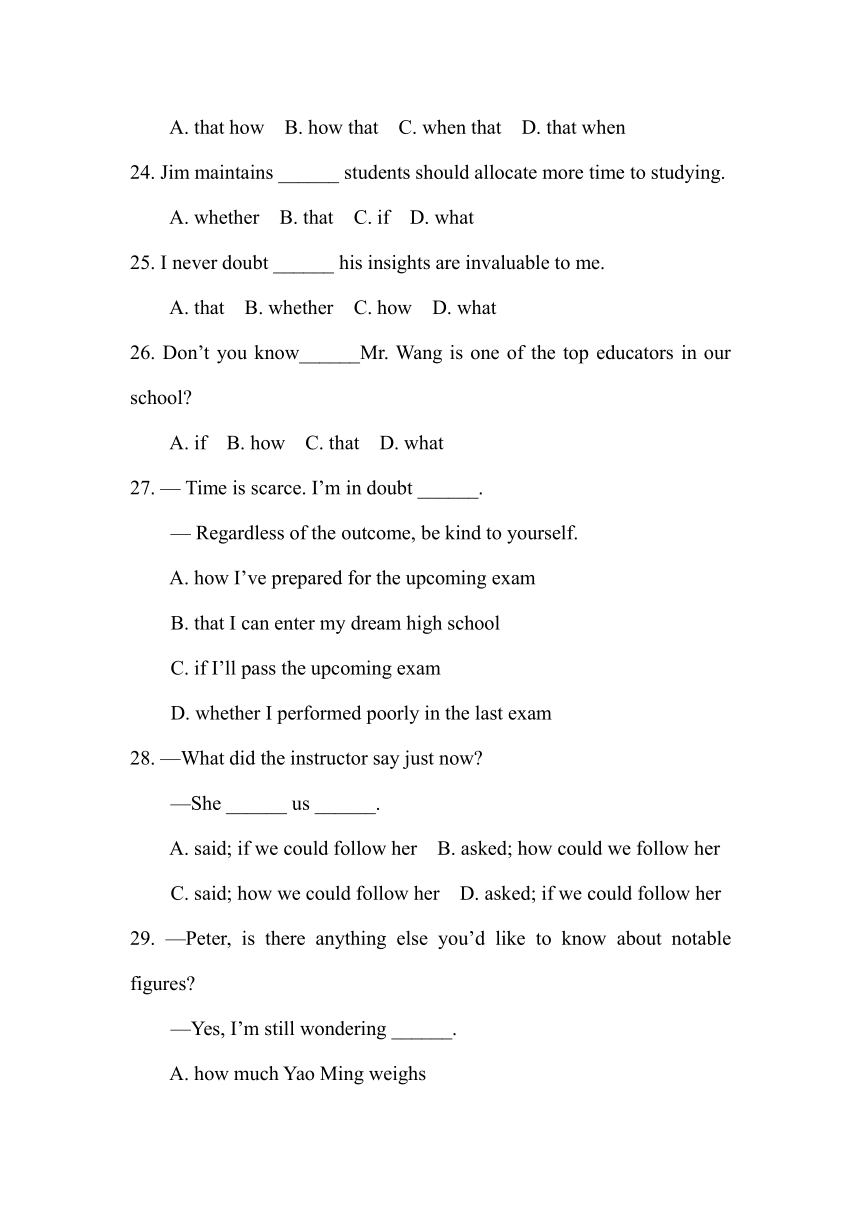 A. that how B. how that C. when that D. that when

24. Jim maintains ______ students should allocate more time to studying.

A. whether B. that C. if D. what

25. I never doubt ______ his insights are invaluable to me.

A. that B. whether C. how D. what

26. Don’t you know______Mr. Wang is one of the top educators in our school?

A. if B. how C. that D. what

27. — Time is scarce. I’m in doubt ______.

— Regardless of the outcome, be kind to yourself.

A. how I’ve prepared for the upcoming exam

B. that I can enter my dream high school

C. if I’ll pass the upcoming exam

D. whether I performed poorly in the last exam

28. —What did the instructor say just now?

—She ______ us ______.

A. said; if we could follow her B. asked; how could we follow her

C. said; how we could follow her D. asked; if we could follow her

29. —Peter, is there anything else you’d like to know about notable figures?

—Yes, I’m still wondering ______.

A. how much Yao Ming weighs